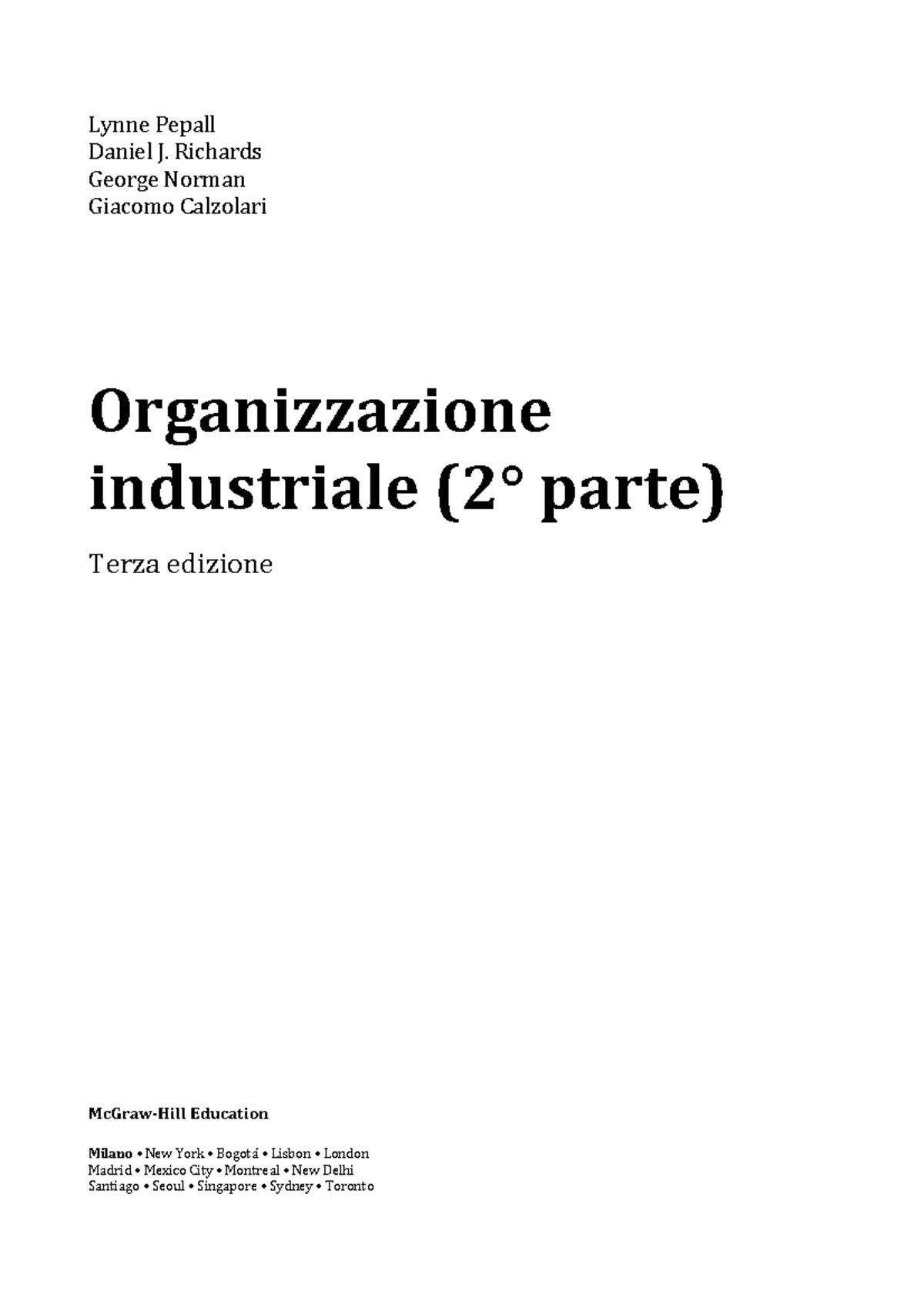 Lynne Pepall
Daniel J. Richards
George Norman
Giacomo Calzolari

Organizzazione industriale (2° parte)

Terza edizione

McGraw-Hill Education

Milano • New York • Bogotá • Lisbon • London
Madrid • Mexico City • Montreal • New Delhi
Santiago • Seoul • Singapore • Sydney • Toronto